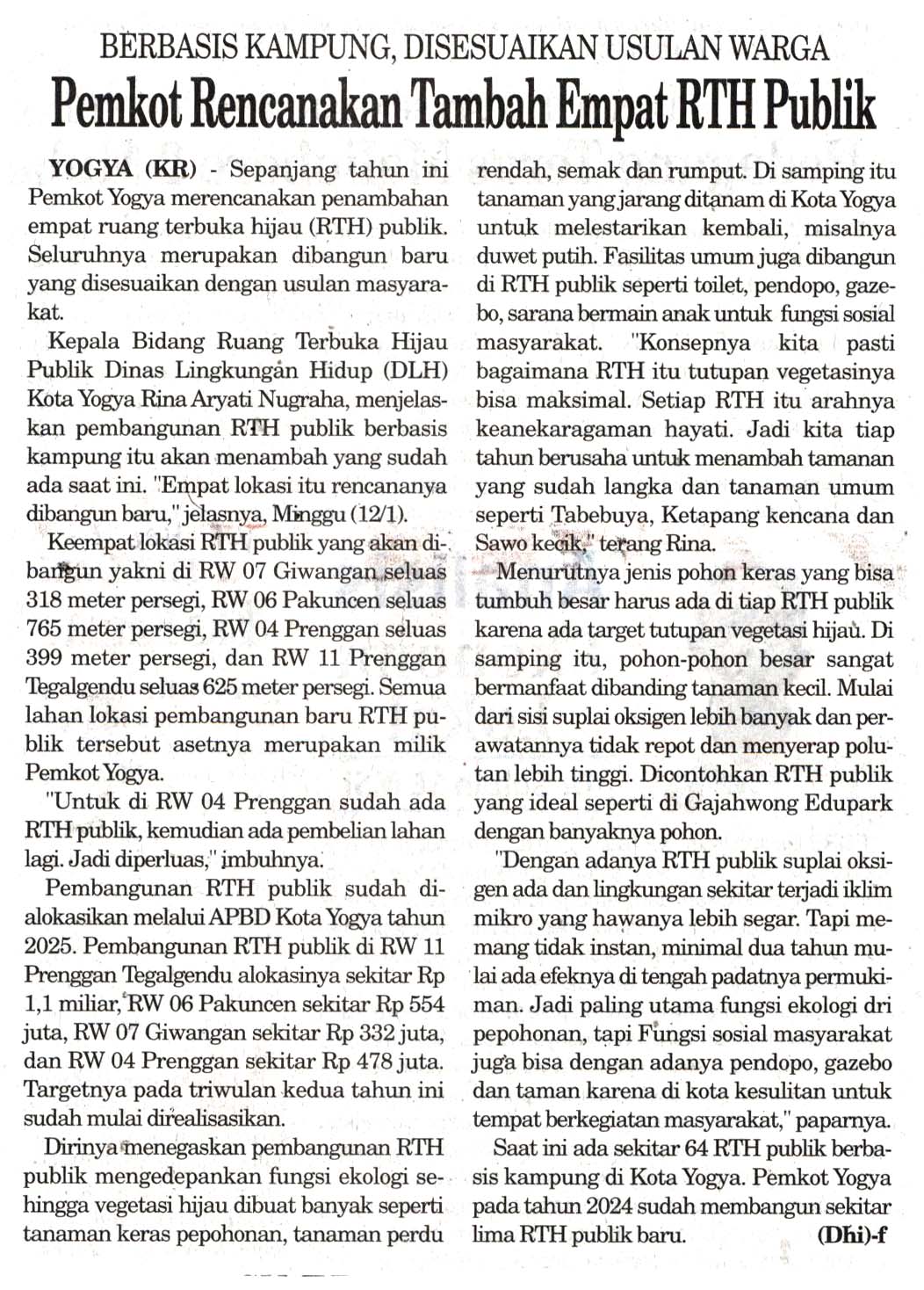 BERBASIS KAMPUNG, DISESUAIKAN USULAN WARGA
Pemkot Rencanakan Tambah Empat RTH Publik

YOGYA (KR) - Sepanjang tahun ini Pemkot Yogya merencanakan penambahan empat ruang terbuka hijau (RTH) publik. Seluruhnya merupakan dibangun baru yang disesuaikan dengan usulan masyarakat.

Kepala Bidang Ruang Terbuka Hijau Publik Dinas Lingkungan Hidup (DLH) Kota Yogya Rina Aryati Nugraha, menjelaskan pembangunan RTH publik berbasis kampung itu akan menambah yang sudah ada saat ini. "Empat lokasi itu rencananya dibangun baru," jelasnya, Minggu (12/1).

Keempat lokasi RTH publik yang akan dibangun yakni di RW 07 Giwangan seluas 318 meter persegi, RW 06 Pakuncen seluas 765 meter persegi, RW 04 Prenggan seluas 399 meter persegi, dan RW 11 Prenggan Tegalgendu seluas 625 meter persegi. Semua lahan lokasi pembangunan baru RTH publik tersebut asetnya merupakan milik Pemkot Yogya.

"Untuk di RW 04 Prenggan sudah ada RTH publik, kemudian ada pembelian lahan lagi. Jadi diperluas," imbuhnya.

Pembangunan RTH publik sudah dialokasikan melalui APBD Kota Yogya tahun 2025. Pembangunan RTH publik di RW 11 Prenggan Tegalgendu alokasinya sekitar Rp 1,1 miliar, RW 06 Pakuncen sekitar Rp 554 juta, RW 07 Giwangan sekitar Rp 332 juta, dan RW 04 Prenggan sekitar Rp 478 juta. Targetnya pada triwulan kedua tahun ini sudah mulai direalisasikan.

Dirinya menegaskan pembangunan RTH publik mengedepankan fungsi ekologi sehingga vegetasi hijau dibuat banyak seperti tanaman keras pepohonan, tanaman perdu rendah, semak dan rumput. Di samping itu tanaman yang jarang ditanam di Kota Yogya untuk melestarikan kembali, misalnya duwet putih. Fasilitas umum juga dibangun di RTH publik seperti toilet, pendopo, gazebo, sarana bermain anak untuk fungsi sosial masyarakat. "Konsepnya kita pasti bagaimana RTH itu tutupan vegetasinya bisa maksimal. Setiap RTH itu arahnya keanekaragaman hayati. Jadi kita tiap tahun berusaha untuk menambah tamanan yang sudah langka dan tanaman umum seperti Tabebuya, Ketapang kencana dan Sawo kecik," terang Rina.

Menurutnya jenis pohon keras yang bisa tumbuh besar harus ada di tiap RTH publik karena ada target tutupan vegetasi hijau. Di samping itu, pohon-pohon besar sangat bermanfaat dibanding tanaman kecil. Mulai dari sisi suplai oksigen lebih banyak dan perawatannya tidak repot dan menyerap polutan lebih tinggi. Dicontohkan RTH publik yang ideal seperti di Gajahwong Edupark dengan banyaknya pohon.

"Dengan adanya RTH publik suplai oksigen ada dan lingkungan sekitar terjadi iklim mikro yang hawanya lebih segar. Tapi memang tidak instan, minimal dua tahun mulai ada efeknya di tengah padatnya permukiman. Jadi paling utama fungsi ekologi dri pepohonan, tapi Fungsi sosial masyarakat juga bisa dengan adanya pendopo, gazebo dan taman karena di kota kesulitan untuk tempat berkegiatan masyarakat," paparnya.

Saat ini ada sekitar 64 RTH publik berbasis kampung di Kota Yogya. Pemkot Yogya pada tahun 2024 sudah membangun sekitar lima RTH publik baru. (Dhi)-f